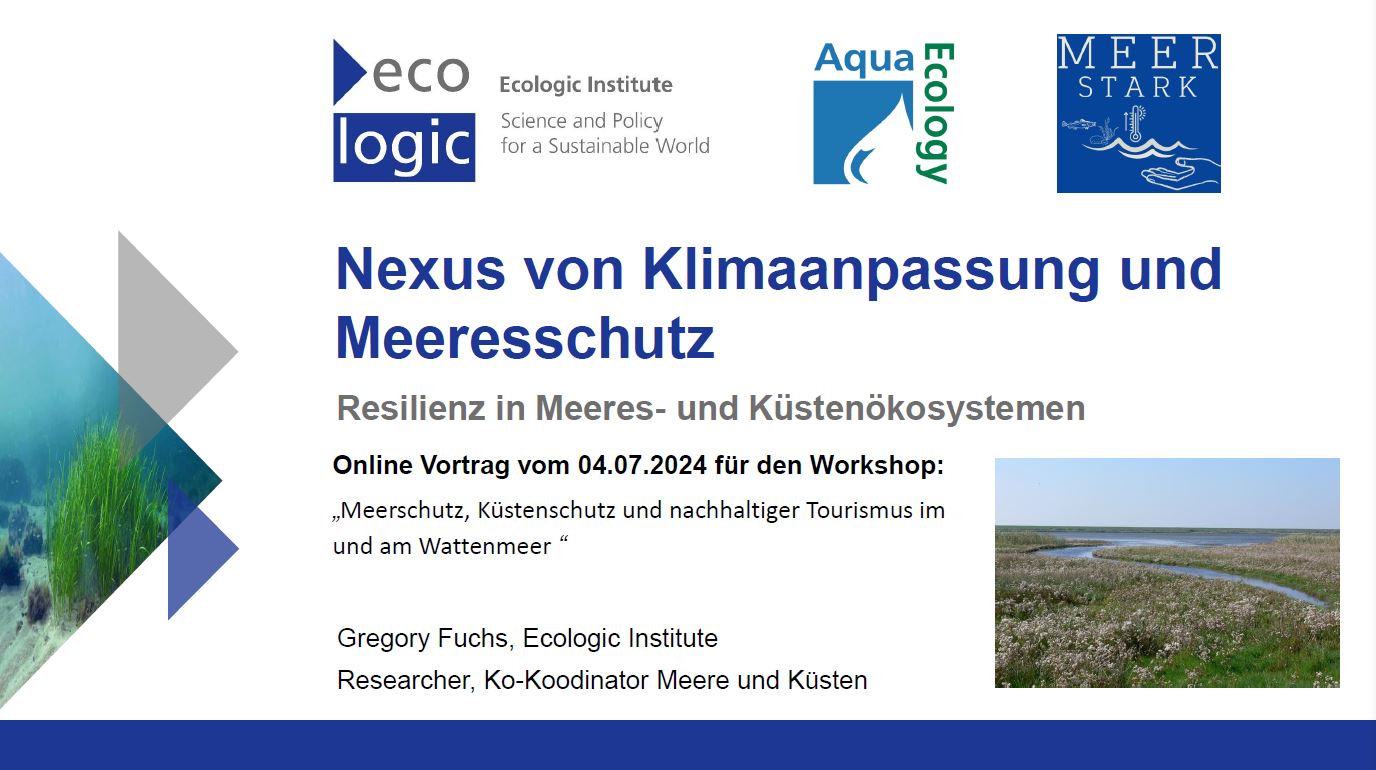 eco
logic
Ecologic Institute
Science and Policy for a Sustainable World

Aqua Ecology

MEER STARK

Nexus von Klimaanpassung und Meeresschutz

Resilienz in Meeres- und Küstenökosystemen

Online Vortrag vom 04.07.2024 für den Workshop:

„Meerschutz, Küstenschutz und nachhaltiger Tourismus im und am Wattenmeer “

Gregory Fuchs, Ecologic Institute
Researcher, Ko-Koodinator Meere und Küsten